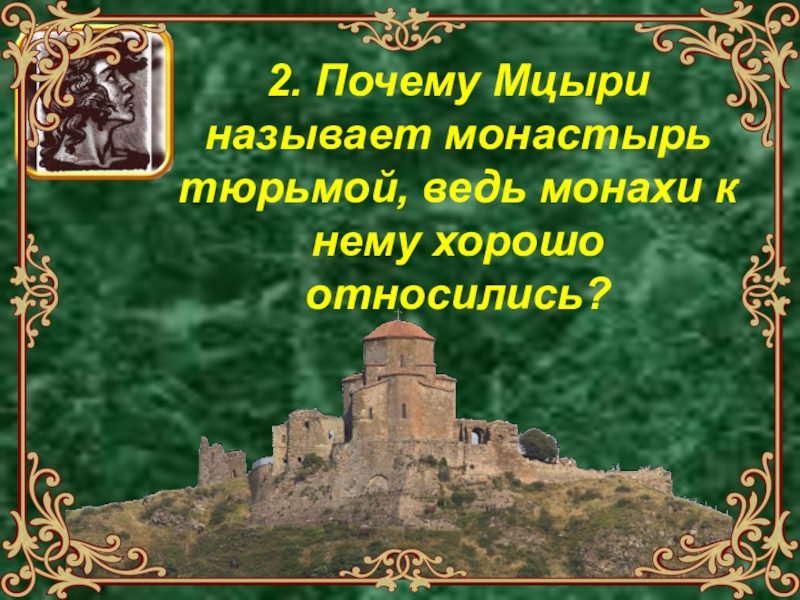 2. Почему Мцыри называет монастырь тюрьмой, ведь монахи к нему хорошо относились?